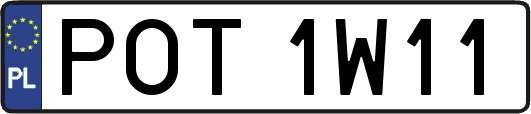 PL
POT 1W11